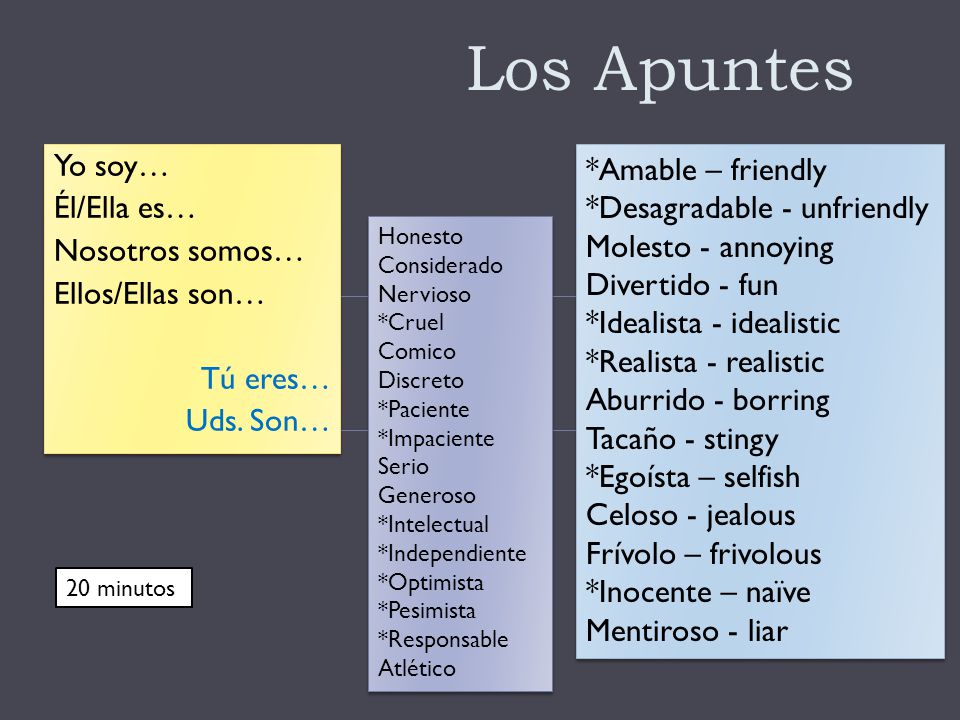 Los Apuntes

Yo soy…
Él/Ella es…
Nosotros somos…
Ellos/Ellas son…

Tú eres…
Uds. Son…

20 minutos

Honesto
Considerado
Nervioso
*Cruel
Comico
Discreto
*Paciente
*Impaciente
Serio
Generoso
*Intelectual
*Independiente
*Optimista
*Pesimista
*Responsable
Atlético

*Amable – friendly
*Desagradable - unfriendly
Molesto - annoying
Divertido - fun
*Idealista - idealistic
*Realista - realistic
Aburrido - borring
Tacaño - stingy
*Egoísta – selfish
Celoso - jealous
Frívolo – frivolous
*Inocente – naïve
Mentiroso - liar